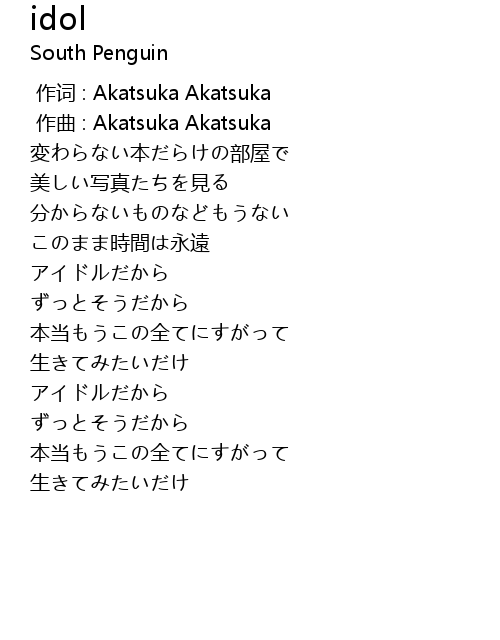 idol
South Penguin

作词 : Akatsuka Akatsuka
作曲 : Akatsuka Akatsuka
変わらない本だらけの部屋で
美しい写真たちを見る
分からないものなどもうない
このまま時間は永遠
アイドルだから
ずっとそうだから
本当もうこの全てにすがって
生きてみたいだけ
アイドルだから
ずっとそうだから
本当もうこの全てにすがって
生きてみたいだけ